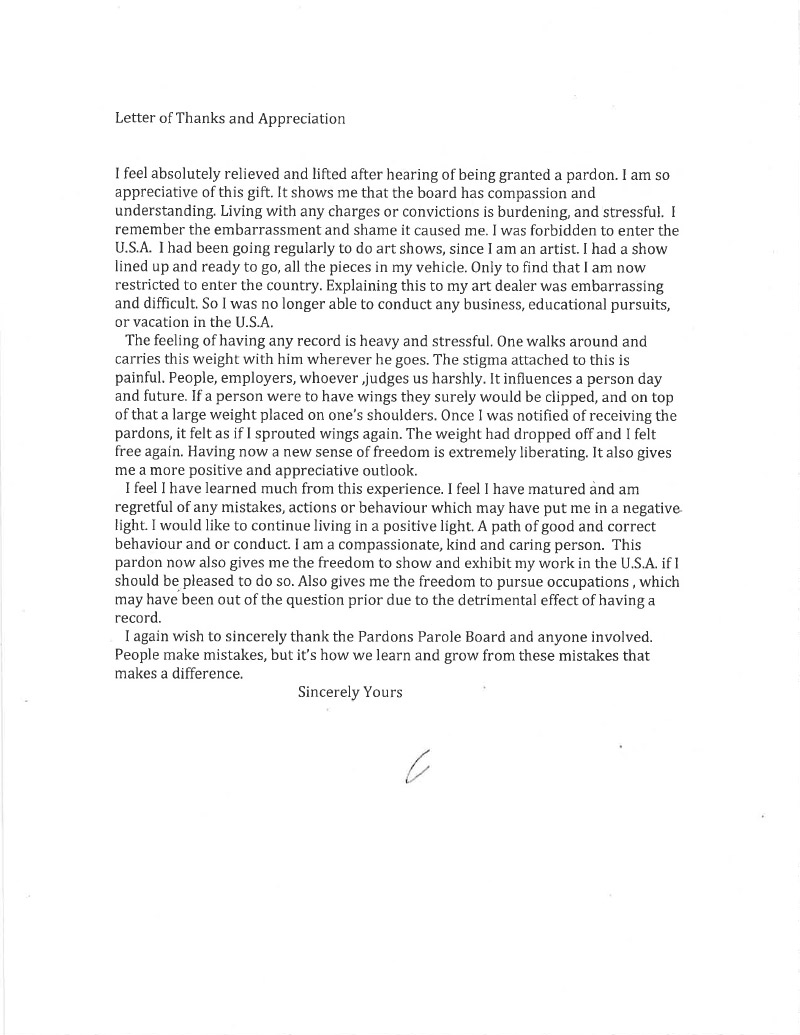 Letter of Thanks and Appreciation

I feel absolutely relieved and lifted after hearing of being granted a pardon. I am so appreciative of this gift. It shows me that the board has compassion and understanding. Living with any charges or convictions is burdening, and stressful. I remember the embarrassment and shame it caused me. I was forbidden to enter the U.S.A. I had been going regularly to do art shows, since I am an artist. I had a show lined up and ready to go, all the pieces in my vehicle. Only to find that I am now restricted to enter the country. Explaining this to my art dealer was embarrassing and difficult. So I was no longer able to conduct any business, educational pursuits, or vacation in the U.S.A.

The feeling of having any record is heavy and stressful. One walks around and carries this weight with him wherever he goes. The stigma attached to this is painful. People, employers, whoever ,judges us harshly. It influences a person day and future. If a person were to have wings they surely would be clipped, and on top of that a large weight placed on one's shoulders. Once I was notified of receiving the pardons, it felt as if I sprouted wings again. The weight had dropped off and I felt free again. Having now a new sense of freedom is extremely liberating. It also gives me a more positive and appreciative outlook.

I feel I have learned much from this experience. I feel I have matured and am regretful of any mistakes, actions or behaviour which may have put me in a negative light. I would like to continue living in a positive light. A path of good and correct behaviour and or conduct. I am a compassionate, kind and caring person. This pardon now also gives me the freedom to show and exhibit my work in the U.S.A. if I should be pleased to do so. Also gives me the freedom to pursue occupations , which may have been out of the question prior due to the detrimental effect of having a record.

I again wish to sincerely thank the Pardons Parole Board and anyone involved. People make mistakes, but it's how we learn and grow from these mistakes that makes a difference.

Sincerely Yours